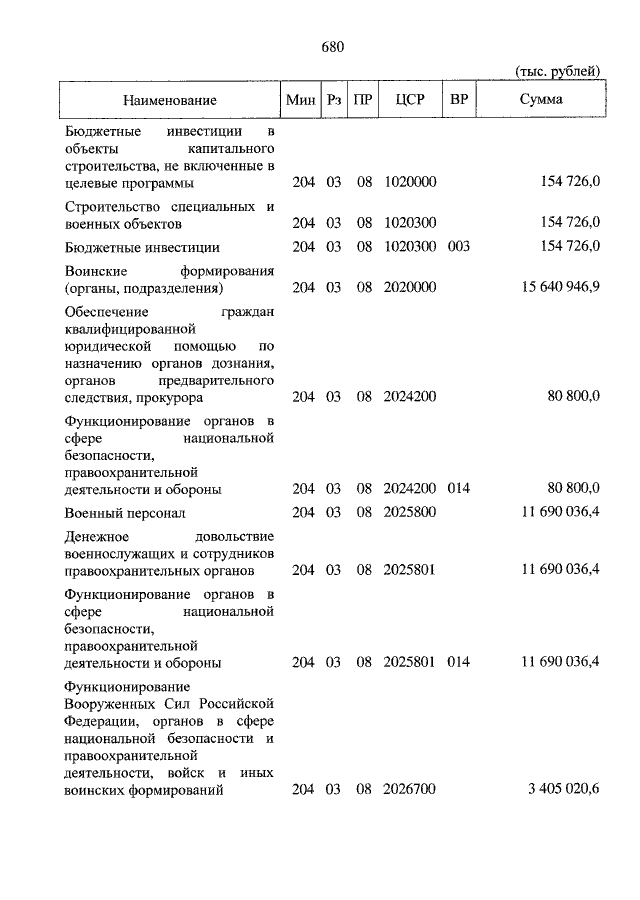 680

(тыс. рублей)

| Наименование | Мин | Рз | ПР | ЦСР | ВР | Сумма |
|---|---|---|---|---|---|---|
| Бюджетные инвестиции в объекты капитального строительства, не включенные в целевые программы | 204 | 03 | 08 | 1020000 | | 154 726,0 |
| Строительство специальных и военных объектов | 204 | 03 | 08 | 1020300 | | 154 726,0 |
| Бюджетные инвестиции | 204 | 03 | 08 | 1020300 | 003 | 154 726,0 |
| Воинские формирования (органы, подразделения) | 204 | 03 | 08 | 2020000 | | 15 640 946,9 |
| Обеспечение граждан квалифицированной юридической помощью по назначению органов дознания, органов предварительного следствия, прокурора | 204 | 03 | 08 | 2024200 | | 80 800,0 |
| Функционирование органов в сфере национальной безопасности, правоохранительной деятельности и обороны | 204 | 03 | 08 | 2024200 | 014 | 80 800,0 |
| Военный персонал | 204 | 03 | 08 | 2025800 | | 11 690 036,4 |
| Денежное довольствие военнослужащих и сотрудников правоохранительных органов | 204 | 03 | 08 | 2025801 | | 11 690 036,4 |
| Функционирование органов в сфере национальной безопасности, правоохранительной деятельности и обороны | 204 | 03 | 08 | 2025801 | 014 | 11 690 036,4 |
| Функционирование Вооруженных Сил Российской Федерации, органов в сфере национальной безопасности и правоохранительной деятельности, войск и иных воинских формирований | 204 | 03 | 08 | 2026700 | | 3 405 020,6 |